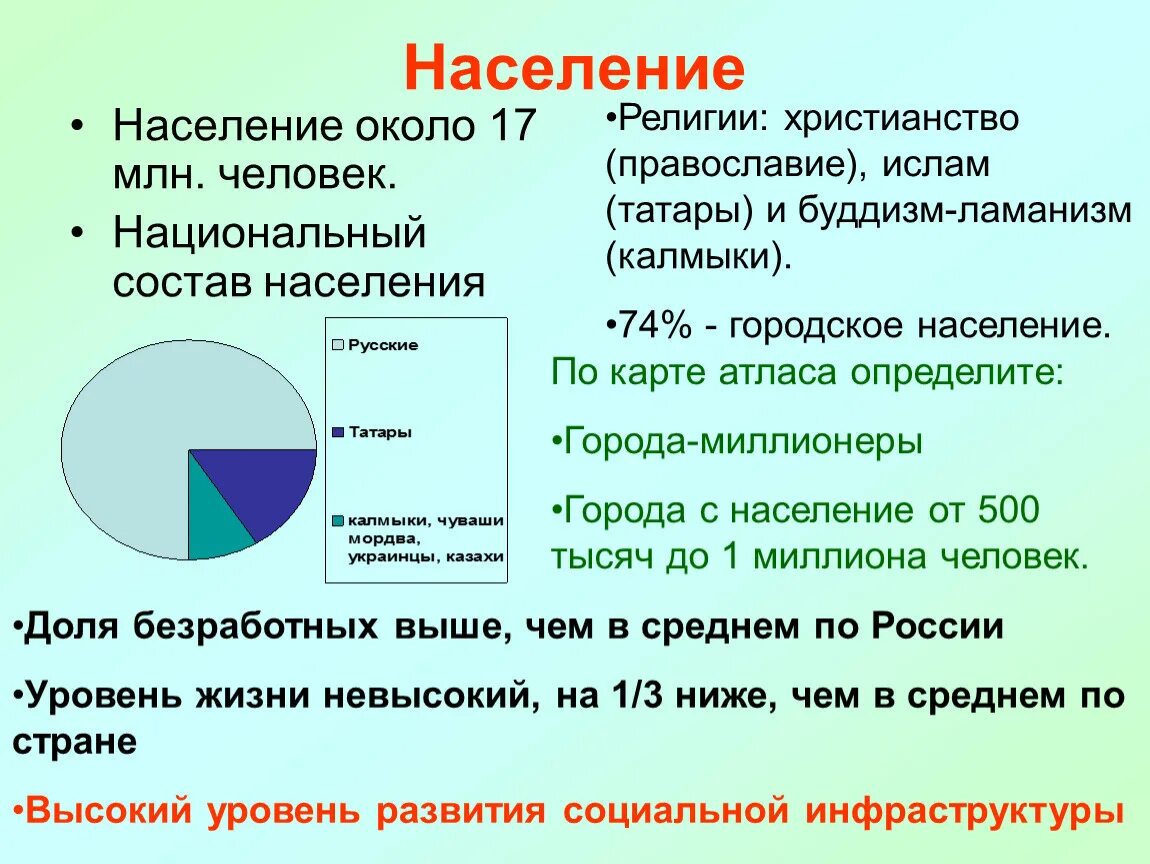 Население

• Население около 17 млн. человек.

• Национальный состав населения

Русские

Татары

калмыки, чуваши мордва, украинцы, казахи

•Религии: христианство (православие), ислам (татары) и буддизм-ламанизм (калмыки).

•74% - городское население.

По карте атласа определите:

•Города-миллионеры

•Города с население от 500 тысяч до 1 миллиона человек.

•Доля безработных выше, чем в среднем по России

•Уровень жизни невысокий, на 1/3 ниже, чем в среднем по стране

•Высокий уровень развития социальной инфраструктуры